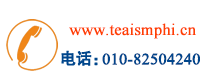 www.teaismphi.cn
电话：010-82504240